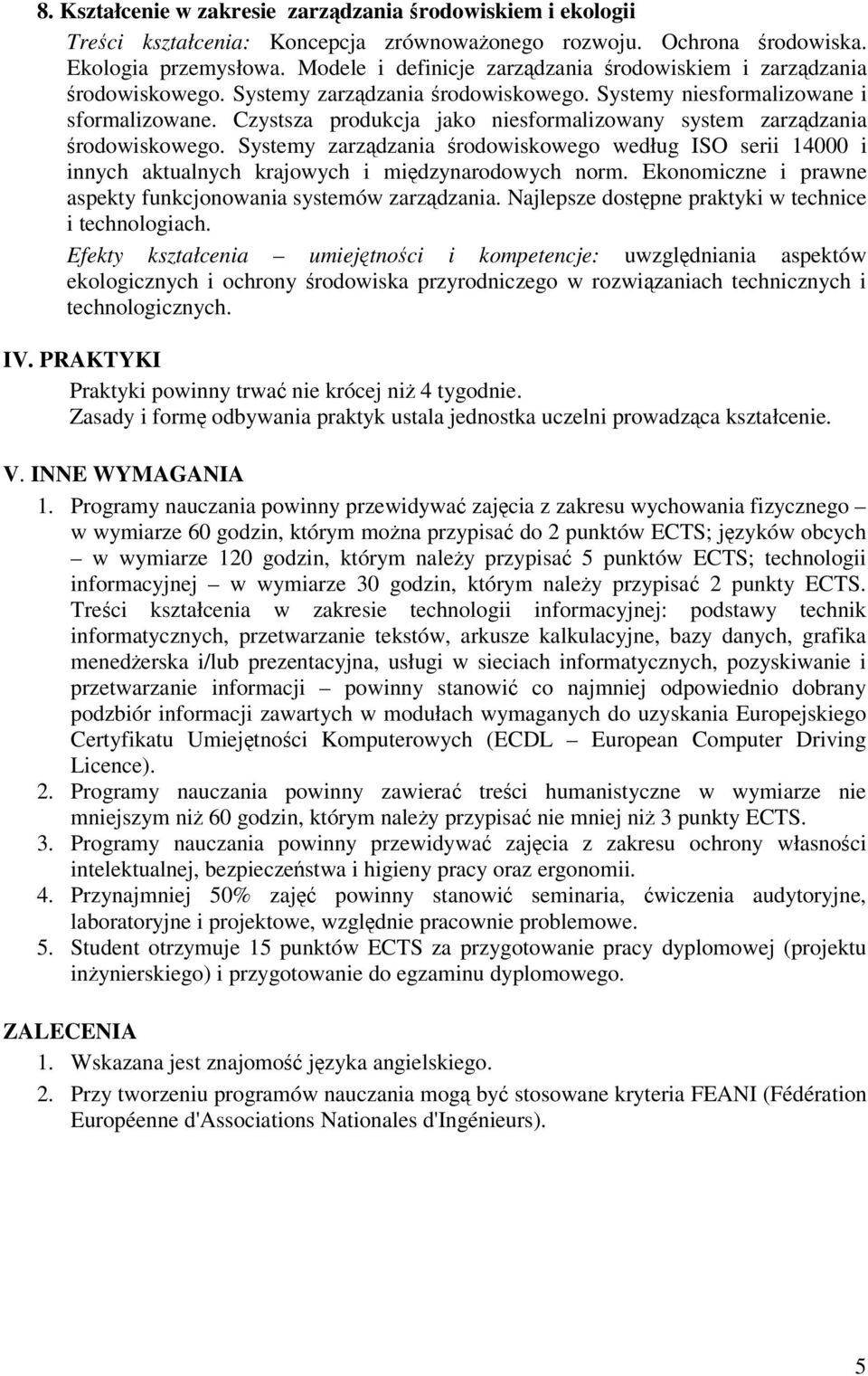 8. Kształcenie w zakresie zarządzania środowiskiem i ekologii

Treści kształcenia: Koncepcja zrównoważonego rozwoju. Ochrona środowiska. Ekologia przemysłowa. Modele i definicje zarządzania środowiskiem i zarządzania środowiskowego. Systemy zarządzania środowiskowego. Systemy niesformalizowane i sformalizowane. Czystsza produkcja jako niesformalizowany system zarządzania środowiskowego. Systemy zarządzania środowiskowego według ISO serii 14000 i innych aktualnych krajowych i międzynarodowych norm. Ekonomiczne i prawne aspekty funkcjonowania systemów zarządzania. Najlepsze dostępne praktyki w technice i technologiach.

Efekty kształcenia – umiejętności i kompetencje: uwzględniania aspektów ekologicznych i ochrony środowiska przyrodniczego w rozwiązaniach technicznych i technologicznych.

IV. PRAKTYKI

Praktyki powinny trwać nie krócej niż 4 tygodnie.
Zasady i formę odbywania praktyk ustala jednostka uczelni prowadząca kształcenie.

V. INNE WYMAGANIA

1. Programy nauczania powinny przewidywać zajęcia z zakresu wychowania fizycznego – w wymiarze 60 godzin, którym można przypisać do 2 punktów ECTS; języków obcych – w wymiarze 120 godzin, którym należy przypisać 5 punktów ECTS; technologii informacyjnej – w wymiarze 30 godzin, którym należy przypisać 2 punkty ECTS. Treści kształcenia w zakresie technologii informacyjnej: podstawy technik informatycznych, przetwarzanie tekstów, arkusze kalkulacyjne, bazy danych, grafika menedżerska i/lub prezentacyjna, usługi w sieciach informatycznych, pozyskiwanie i przetwarzanie informacji – powinny stanowić co najmniej odpowiednio dobrany podzbiór informacji zawartych w modułach wymaganych do uzyskania Europejskiego Certyfikatu Umiejętności Komputerowych (ECDL – European Computer Driving Licence).
2. Programy nauczania powinny zawierać treści humanistyczne w wymiarze nie mniejszym niż 60 godzin, którym należy przypisać nie mniej niż 3 punkty ECTS.
3. Programy nauczania powinny przewidywać zajęcia z zakresu ochrony własności intelektualnej, bezpieczeństwa i higieny pracy oraz ergonomii.
4. Przynajmniej 50% zajęć powinny stanowić seminaria, ćwiczenia audytoryjne, laboratoryjne i projektowe, względnie pracownie problemowe.
5. Student otrzymuje 15 punktów ECTS za przygotowanie pracy dyplomowej (projektu inżynierskiego) i przygotowanie do egzaminu dyplomowego.

ZALECENIA

1. Wskazana jest znajomość języka angielskiego.
2. Przy tworzeniu programów nauczania mogą być stosowane kryteria FEANI (Fédération Européenne d'Associations Nationales d'Ingénieurs).

5